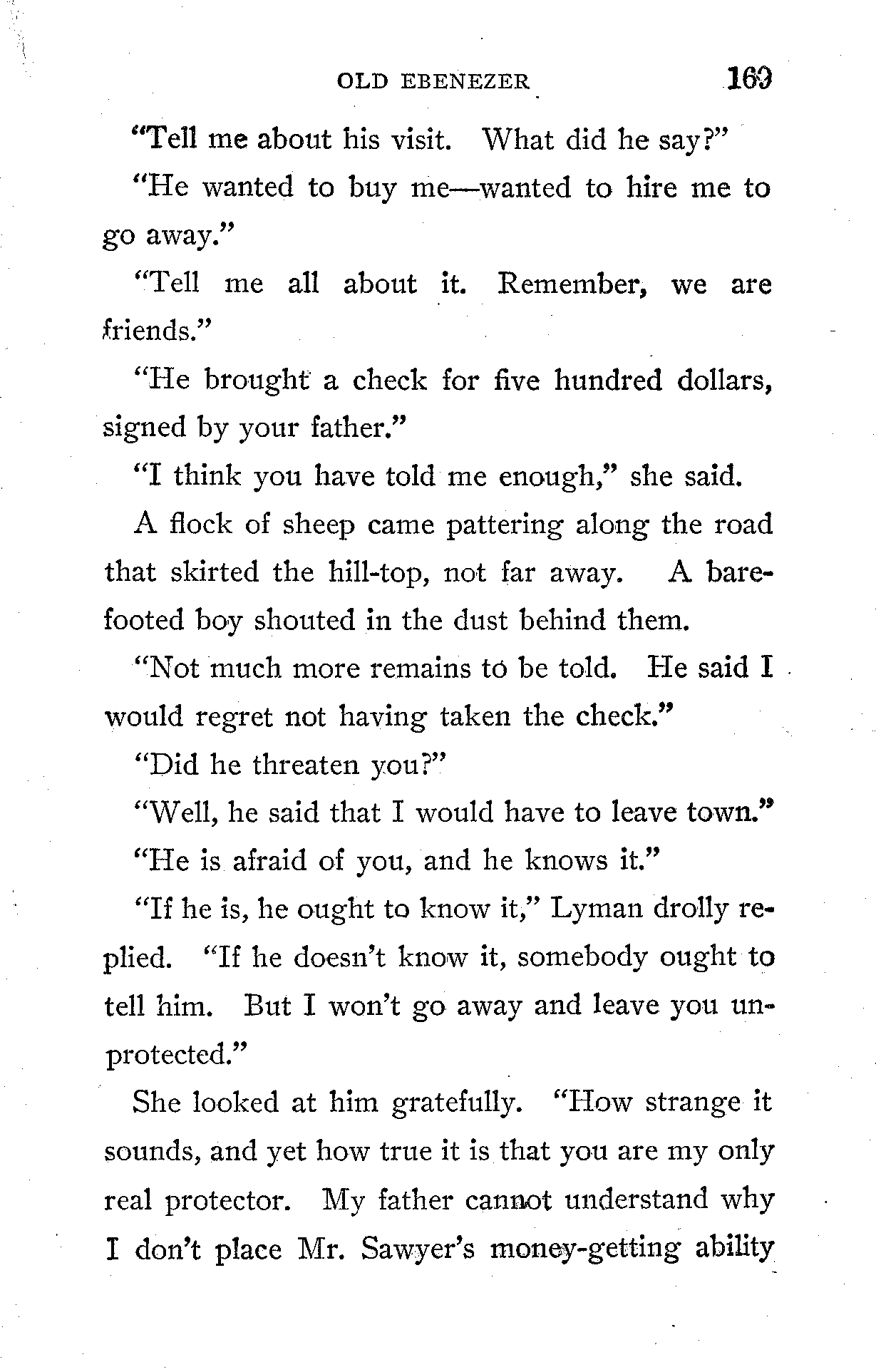 OLD EBENEZER 169

"Tell me about his visit. What did he say?"

"He wanted to buy me—wanted to hire me to go away."

"Tell me all about it. Remember, we are friends."

"He brought a check for five hundred dollars, signed by your father."

"I think you have told me enough," she said.

A flock of sheep came pattering along the road that skirted the hill-top, not far away. A barefooted boy shouted in the dust behind them.

"Not much more remains to be told. He said I would regret not having taken the check."

"Did he threaten you?"

"Well, he said that I would have to leave town."

"He is afraid of you, and he knows it."

"If he is, he ought to know it," Lyman drolly replied. "If he doesn't know it, somebody ought to tell him. But I won't go away and leave you unprotected."

She looked at him gratefully. "How strange it sounds, and yet how true it is that you are my only real protector. My father cannot understand why I don't place Mr. Sawyer's money-getting ability